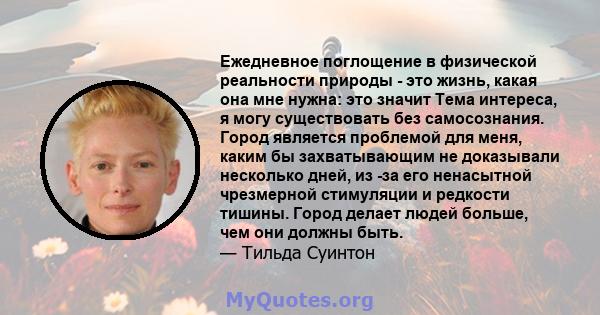 Ежедневное поглощение в физической реальности природы - это жизнь, какая она мне нужна: это значит Тема интереса, я могу существовать без самосознания. Город является проблемой для меня, каким бы захватывающим не доказывали несколько дней, из -за его ненасытной чрезмерной стимуляции и редкости тишины. Город делает людей больше, чем они должны быть.
— Тильда Суинтон

MyQuotes.org